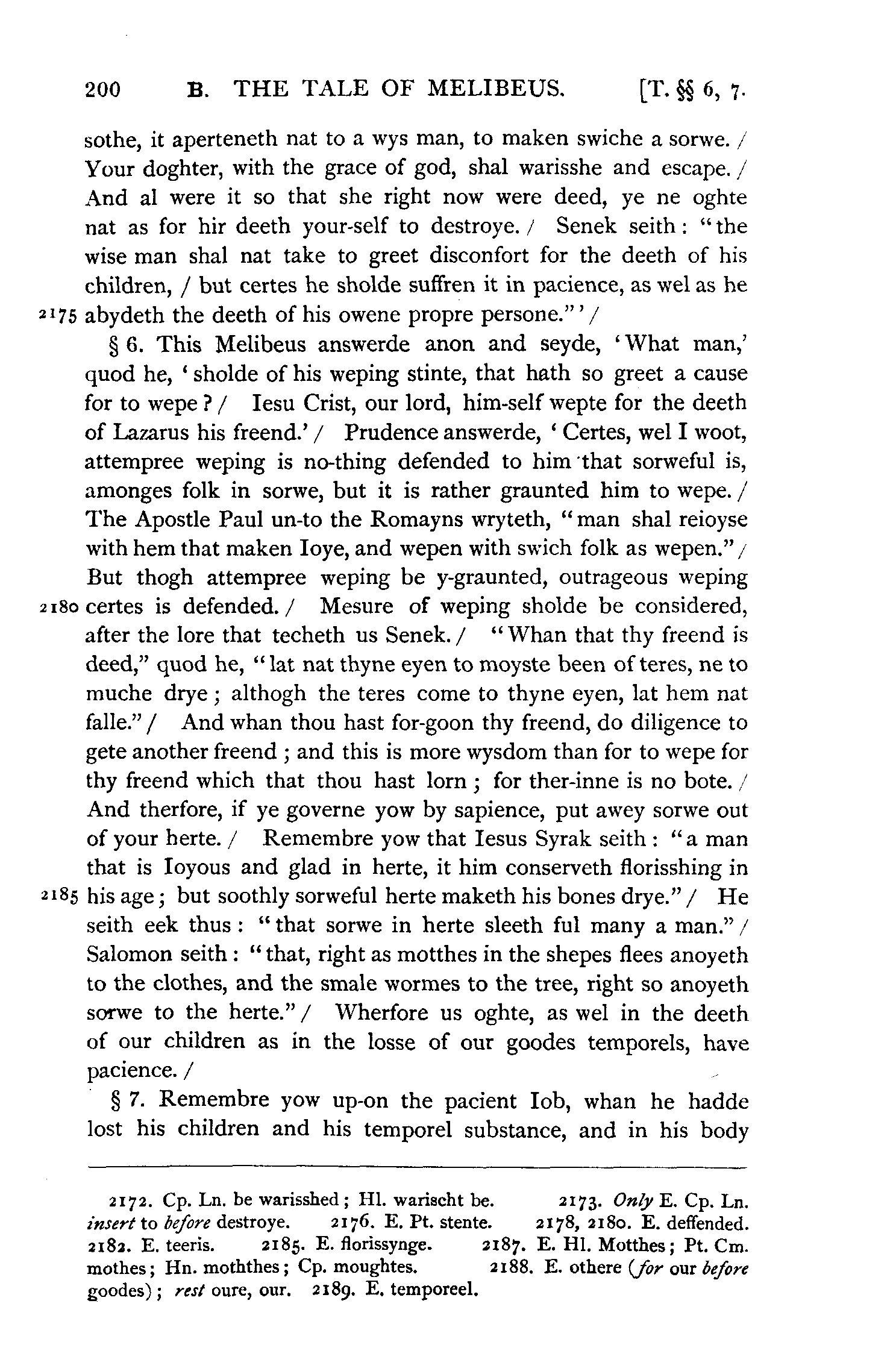 200 B. THE TALE OF MELIBEUS. [T. §§ 6, 7.

sothe, it aperteneth nat to a wys man, to maken swiche a sorwe. / Your doghter, with the grace of god, shal warisshe and escape. / And al were it so that she right now were deed, ye ne oghte nat as for hir deeth your-self to destroye. / Senek seith: "the wise man shal nat take to greet disconfort for the deeth of his children, / but certes he sholde suffren it in pacience, as wel as he 2175 abydeth the deeth of his owene propre persone."' /

§ 6. This Melibeus answerde anon and seyde, 'What man,' quod he, 'sholde of his weping stinte, that hath so greet a cause for to wepe? / Iesu Crist, our lord, him-self wepte for the deeth of Lazarus his freend.' / Prudence answerde, 'Certes, wel I woot, attempree weping is no-thing defended to him that sorweful is, amonges folk in sorwe, but it is rather graunted him to wepe. / The Apostle Paul un-to the Romayns wryteth, "man shal reioyse with hem that maken Ioye, and wepen with swich folk as wepen." / But thogh attempree weping be y-graunted, outrageous weping 2180 certes is defended. / Mesure of weping sholde be considered, after the lore that techeth us Senek. / "Whan that thy freend is deed," quod he, "lat nat thyne eyen to moyste been of teres, ne to muche drye; althogh the teres come to thyne eyen, lat hem nat falle." / And whan thou hast for-goon thy freend, do diligence to gete another freend; and this is more wysdom than for to wepe for thy freend which that thou hast lorn; for ther-inne is no bote. / And therfore, if ye governe yow by sapience, put awey sorwe out of your herte. / Remembre yow that Iesus Syrak seith: "a man that is Ioyous and glad in herte, it him conserveth florisshing in 2185 his age; but soothly sorweful herte maketh his bones drye." / He seith eek thus: "that sorwe in herte sleeth ful many a man." / Salomon seith: "that, right as motthes in the shepes flees anoyeth to the clothes, and the smale wormes to the tree, right so anoyeth sorwe to the herte." / Wherfore us oghte, as wel in the deeth of our children as in the losse of our goodes temporels, have pacience. /

§ 7. Remembre yow up-on the pacient Iob, whan he hadde lost his children and his temporel substance, and in his body

2172. Cp. Ln. be warisshed; Hl. warischt be. 2173. Only E. Cp. Ln. insert to before destroye. 2176. E. Pt. stente. 2178, 2180. E. deffended. 2182. E. teeris. 2185. E. florissynge. 2187. E. Hl. Motthes; Pt. Cm. mothes; Hn. moththes; Cp. moughtes. 2188. E. othere (for our before goodes); rest oure, our. 2189. E. temporeel.